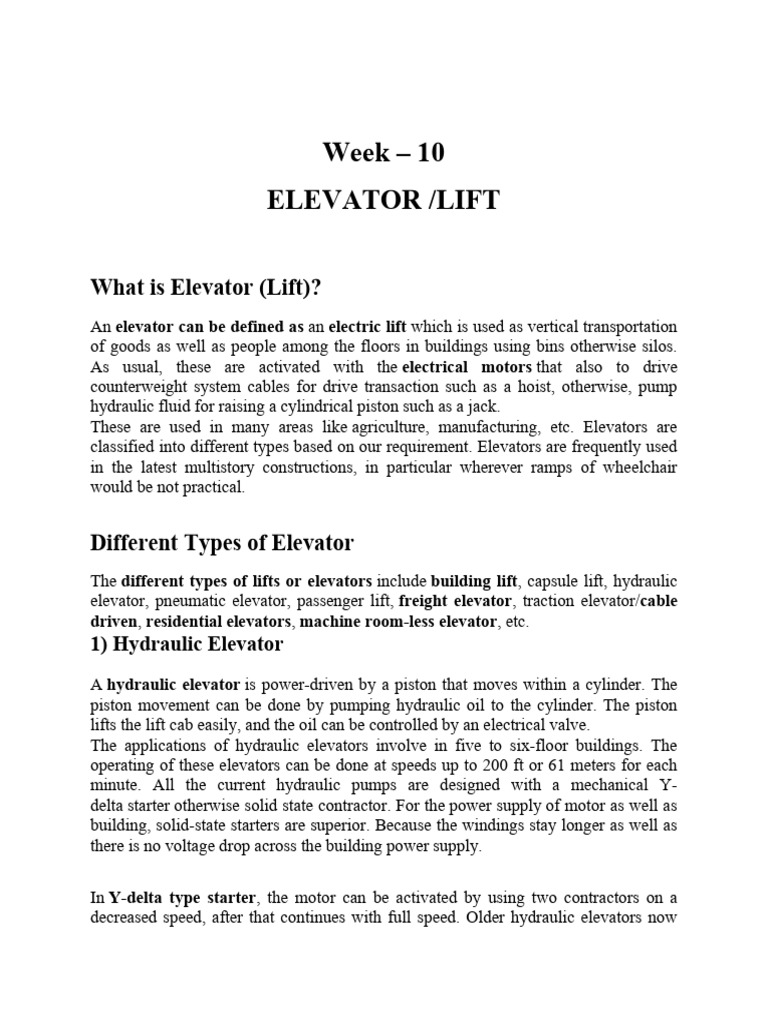 Week – 10

ELEVATOR /LIFT

What is Elevator (Lift)?

An elevator can be defined as an electric lift which is used as vertical transportation of goods as well as people among the floors in buildings using bins otherwise silos. As usual, these are activated with the electrical motors that also to drive counterweight system cables for drive transaction such as a hoist, otherwise, pump hydraulic fluid for raising a cylindrical piston such as a jack.
These are used in many areas like agriculture, manufacturing, etc. Elevators are classified into different types based on our requirement. Elevators are frequently used in the latest multistory constructions, in particular wherever ramps of wheelchair would be not practical.

Different Types of Elevator

The different types of lifts or elevators include building lift, capsule lift, hydraulic elevator, pneumatic elevator, passenger lift, freight elevator, traction elevator/cable driven, residential elevators, machine room-less elevator, etc.

1) Hydraulic Elevator

A hydraulic elevator is power-driven by a piston that moves within a cylinder. The piston movement can be done by pumping hydraulic oil to the cylinder. The piston lifts the lift cab easily, and the oil can be controlled by an electrical valve.
The applications of hydraulic elevators involve in five to six-floor buildings. The operating of these elevators can be done at speeds up to 200 ft or 61 meters for each minute. All the current hydraulic pumps are designed with a mechanical Y-delta starter otherwise solid state contractor. For the power supply of motor as well as building, solid-state starters are superior. Because the windings stay longer as well as there is no voltage drop across the building power supply.

In Y-delta type starter, the motor can be activated by using two contractors on a decreased speed, after that continues with full speed. Older hydraulic elevators now